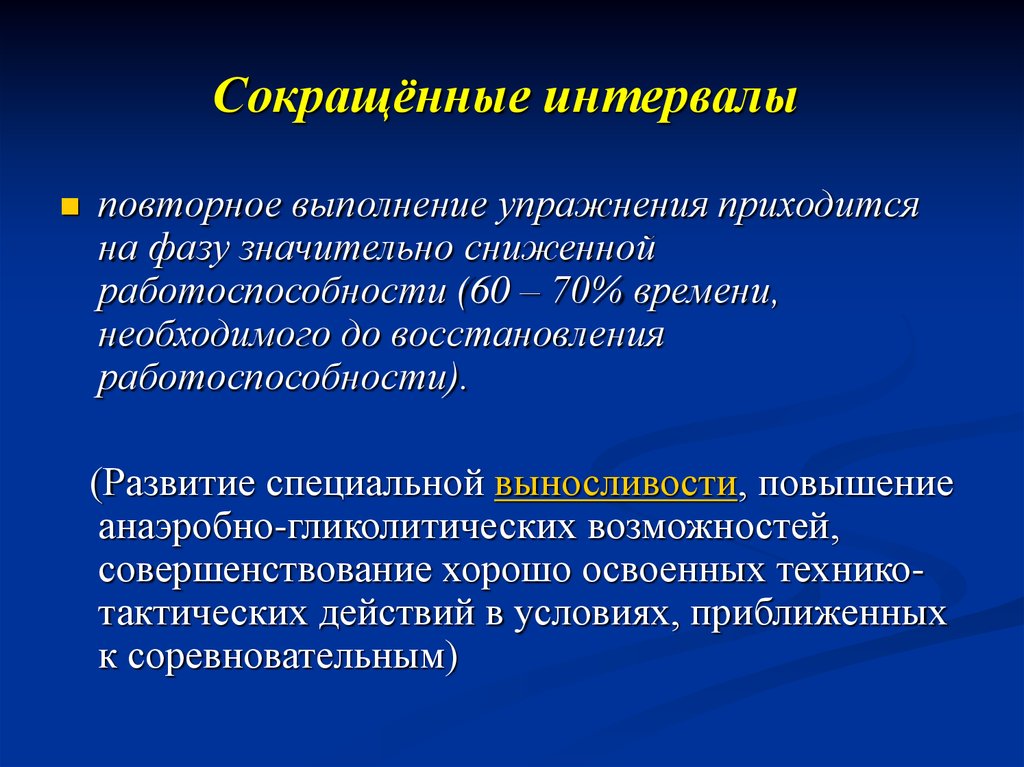 Сокращённые интервалы

повторное выполнение упражнения приходится на фазу значительно сниженной работоспособности (60 – 70% времени, необходимого до восстановления работоспособности).

(Развитие специальной выносливости, повышение анаэробно-гликолитических возможностей, совершенствование хорошо освоенных технико-тактических действий в условиях, приближенных к соревновательным)